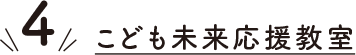 4 こども未来応援教室